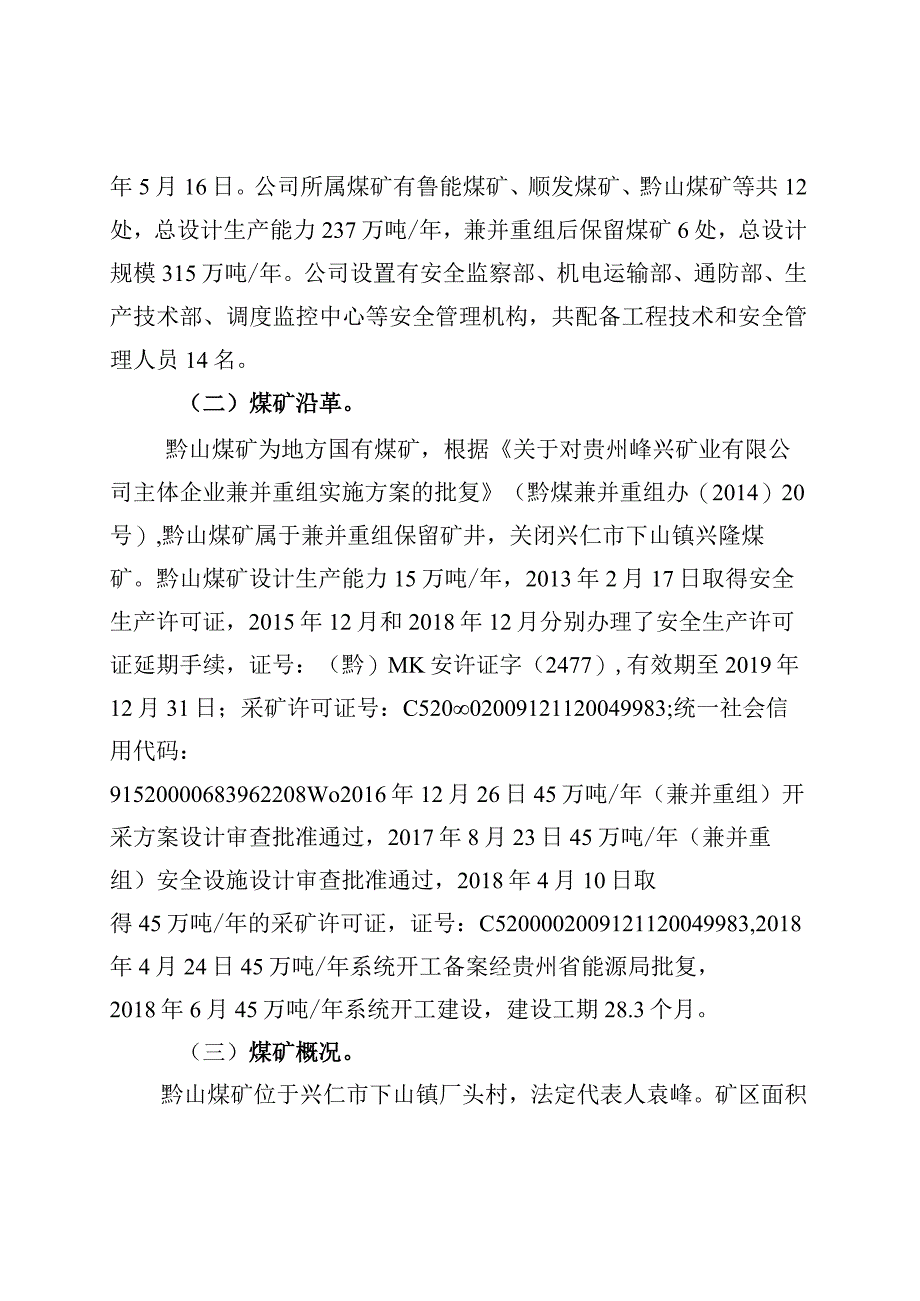 年5月16日。公司所属煤矿有鲁能煤矿、顺发煤矿、黔山煤矿等共12处，总设计生产能力237万吨/年，兼并重组后保留煤矿6处，总设计规模315万吨/年。公司设置有安全监察部、机电运输部、通防部、生产技术部、调度监控中心等安全管理机构，共配备工程技术和安全管理人员14名。

（二）煤矿沿革。

黔山煤矿为地方国有煤矿，根据《关于对贵州峰兴矿业有限公司主体企业兼并重组实施方案的批复》（黔煤兼并重组办（2014）20号）,黔山煤矿属于兼并重组保留矿井，关闭兴仁市下山镇兴隆煤矿。黔山煤矿设计生产能力15万吨/年，2013年2月17日取得安全生产许可证，2015年12月和2018年12月分别办理了安全生产许可证延期手续，证号：（黔）MK安许证字（2477），有效期至2019年12月31日；采矿许可证号：C520∞02009121120049983;统一社会信用代码：

9152000068396220８Wo2016年12月26日45万吨/年（兼并重组）开采方案设计审查批准通过，2017年8月23日45万吨/年（兼并重组）安全设施设计审查批准通过，2018年4月10日取得45万吨/年的采矿许可证，证号：C5200002009121120049983,2018年4月24日45万吨/年系统开工备案经贵州省能源局批复，2018年6月45万吨/年系统开工建设，建设工期28.3个月。

（三）煤矿概况。

黔山煤矿位于兴仁市下山镇厂头村，法定代表人袁峰。矿区面积